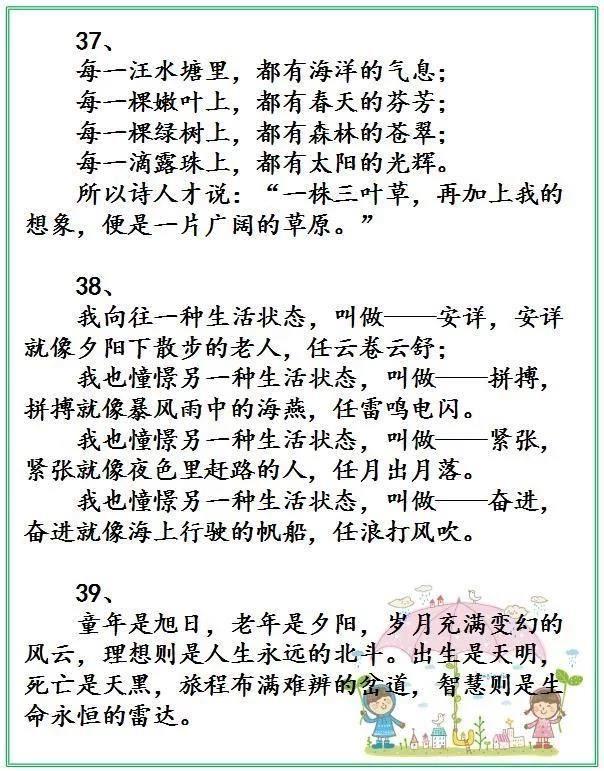 37、

每一汪水塘里，都有海洋的气息；

每一棵嫩叶上，都有春天的芬芳；

每一棵绿树上，都有森林的苍翠；

每一滴露珠上，都有太阳的光辉。

所以诗人才说：“一株三叶草，再加上我的想象，便是一片广阔的草原。”

38、

我向往一种生活状态，叫做——安详，安详就像夕阳下散步的老人，任云卷云舒；

我也憧憬另一种生活状态，叫做——拼搏，拼搏就像暴风雨中的海燕，任雷鸣电闪。

我也憧憬另一种生活状态，叫做——紧张，紧张就像夜色里赶路的人，任月出月落。

我也憧憬另一种生活状态，叫做——奋进，奋进就像海上行驶的帆船，任浪打风吹。

39、

童年是旭日，老年是夕阳，岁月充满变幻的风云，理想则是人生永远的北斗。出生是天明，死亡是天黑，旅程布满难辨的岔道，智慧则是生命永恒的雷达。